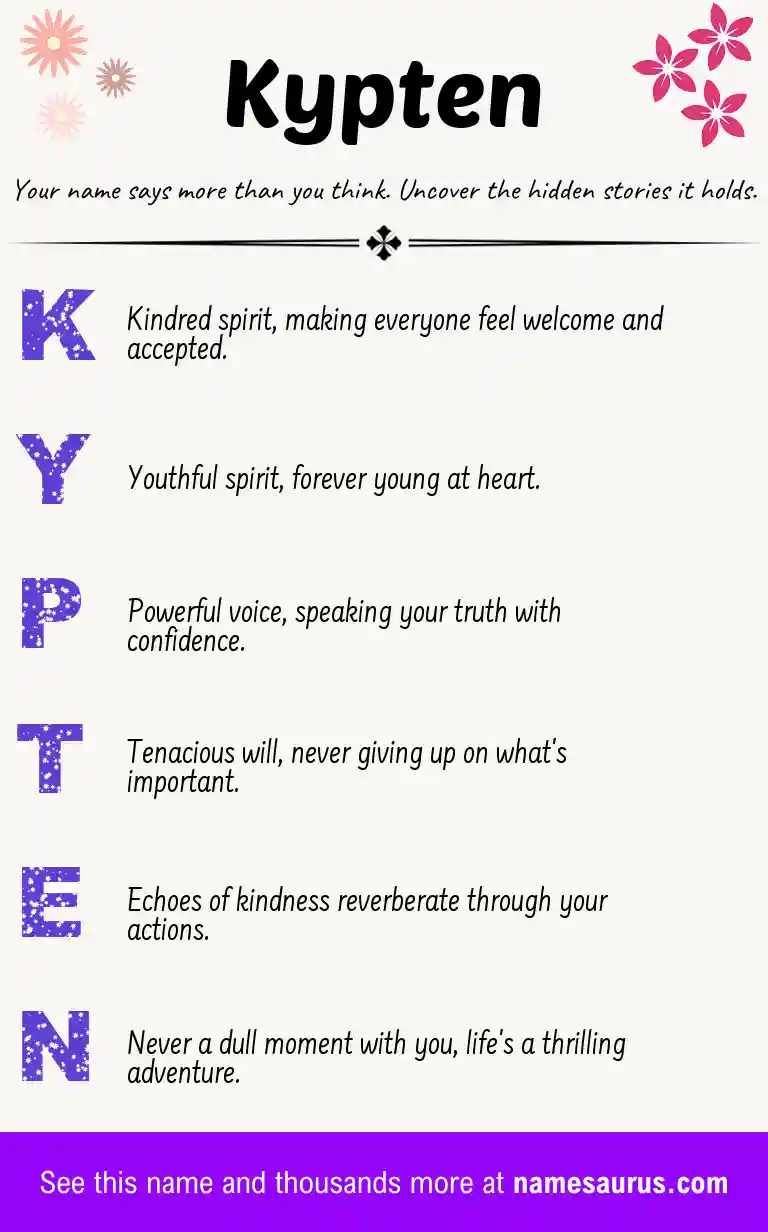 Kypten

Your name says more than you think. Uncover the hidden stories it holds.

K
Kindred spirit, making everyone feel welcome and accepted.

Y
Youthful spirit, forever young at heart.

P
Powerful voice, speaking your truth with confidence.

T
Tenacious will, never giving up on what's important.

E
Echoes of kindness reverberate through your actions.

N
Never a dull moment with you, life's a thrilling adventure.

See this name and thousands more at namesaurus.com